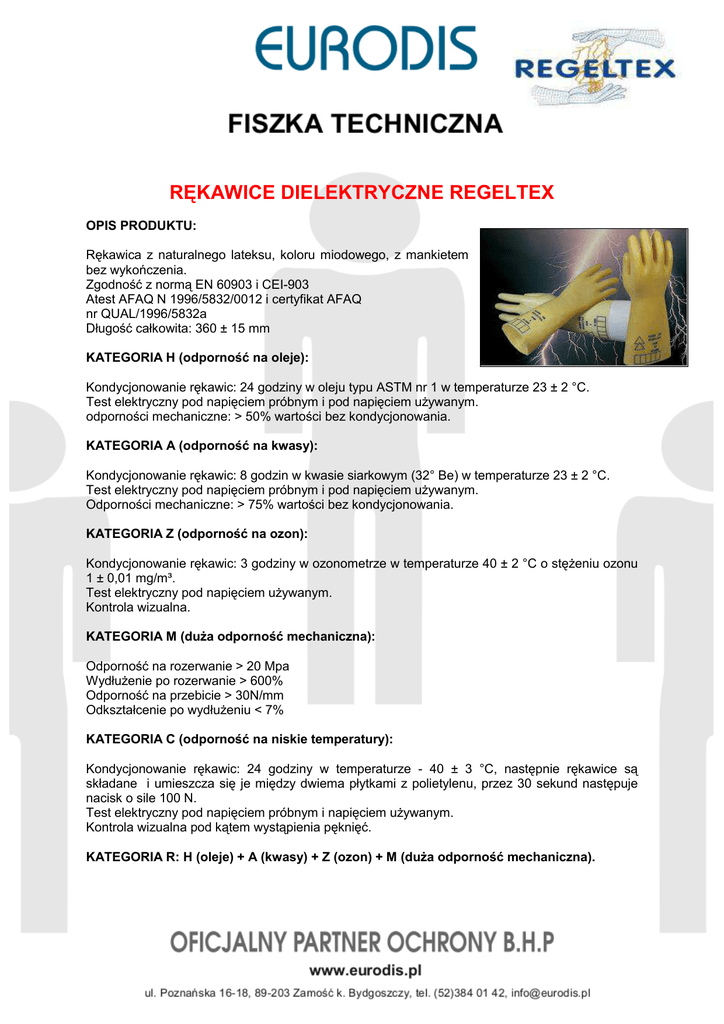 EURODIS

REGELTEX

FISZKA TECHNICZNA

RĘKAWICE DIELEKTRYCZNE REGELTEX

OPIS PRODUKTU:

Rękawica z naturalnego lateksu, koloru miodowego, z mankietem bez wykończenia.
Zgodność z normą EN 60903 i CEI-903
Atest AFAQ N 1996/5832/0012 i certyfikat AFAQ nr QUAL/1996/5832a
Długość całkowita: 360 ± 15 mm

KATEGORIA H (odporność na oleje):

Kondycjonowanie rękawic: 24 godziny w oleju typu ASTM nr 1 w temperaturze 23 ± 2 °C.
Test elektryczny pod napięciem próbnym i pod napięciem używanym.
odporności mechaniczne: > 50% wartości bez kondycjonowania.

KATEGORIA A (odporność na kwasy):

Kondycjonowanie rękawic: 8 godzin w kwasie siarkowym (32° Be) w temperaturze 23 ± 2 °C.
Test elektryczny pod napięciem próbnym i pod napięciem używanym.
Odporności mechaniczne: > 75% wartości bez kondycjonowania.

KATEGORIA Z (odporność na ozon):

Kondycjonowanie rękawic: 3 godziny w ozonometrze w temperaturze 40 ± 2 °C o stężeniu ozonu 1 ± 0,01 mg/m³.
Test elektryczny pod napięciem używanym.
Kontrola wizualna.

KATEGORIA M (duża odporność mechaniczna):

Odporność na rozerwanie > 20 Mpa
Wydłużenie po rozerwanie > 600%
Odporność na przebicie > 30N/mm
Odkształcenie po wydłużeniu < 7%

KATEGORIA C (odporność na niskie temperatury):

Kondycjonowanie rękawic: 24 godziny w temperaturze - 40 ± 3 °C, następnie rękawice są składane i umieszcza się je między dwiema płytkami z polietylenu, przez 30 sekund następuje nacisk o sile 100 N.
Test elektryczny pod napięciem próbnym i napięciem używanym.
Kontrola wizualna pod kątem wystąpienia pęknięć.

KATEGORIA R: H (oleje) + A (kwasy) + Z (ozon) + M (duża odporność mechaniczna).

OFICJALNY PARTNER OCHRONY B.H.P

www.eurodis.pl

ul. Poznańska 16-18, 89-203 Zamość k. Bydgoszczy, tel. (52)384 01 42, info@eurodis.pl